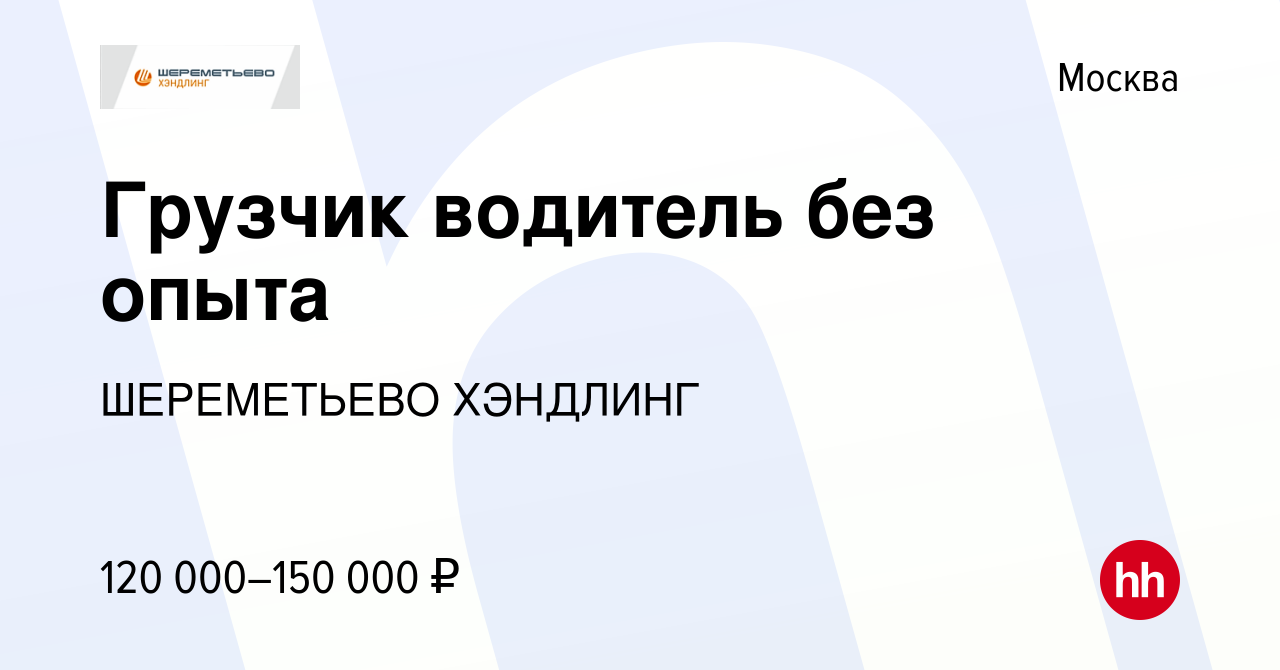 ШЕРЕМЕТЬЕВО ХЭНДЛИНГ

Москва

Грузчик водитель без опыта

ШЕРЕМЕТЬЕВО ХЭНДЛИНГ

120 000–150 000 ₽

hh